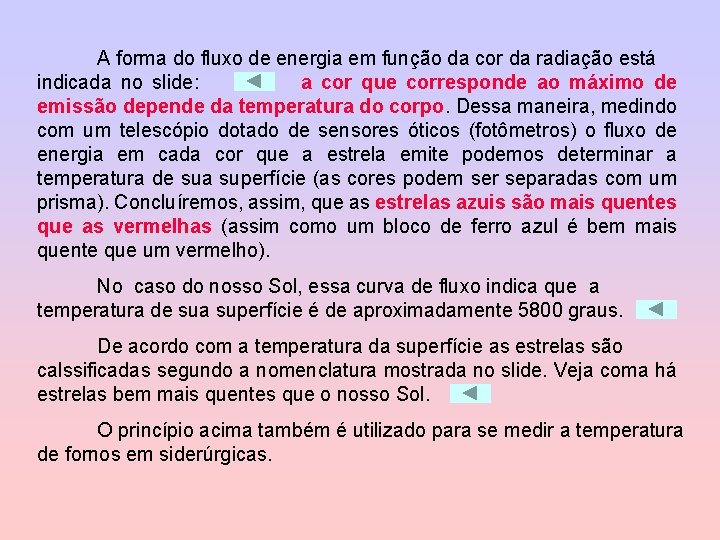 A forma do fluxo de energia em função da cor da radiação está indicada no slide: a cor que corresponde ao máximo de emissão depende da temperatura do corpo. Dessa maneira, medindo com um telescópio dotado de sensores óticos (fotômetros) o fluxo de energia em cada cor que a estrela emite podemos determinar a temperatura de sua superfície (as cores podem ser separadas com um prisma). Concluíremos, assim, que as estrelas azuis são mais quentes que as vermelhas (assim como um bloco de ferro azul é bem mais quente que um vermelho).

No caso do nosso Sol, essa curva de fluxo indica que a temperatura de sua superfície é de aproximadamente 5800 graus.

De acordo com a temperatura da superfície as estrelas são calssificadas segundo a nomenclatura mostrada no slide. Veja coma há estrelas bem mais quentes que o nosso Sol.

O princípio acima também é utilizado para se medir a temperatura de fornos em siderúrgicas.